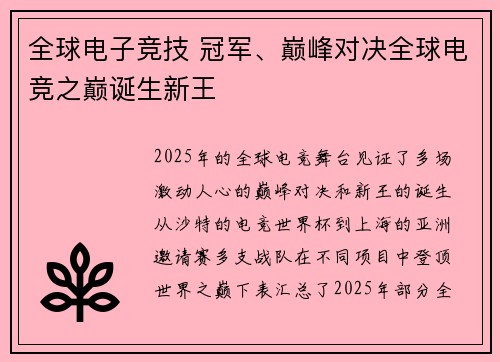 全球电子竞技 冠军、巅峰对决全球电竞之巅诞生新王

2025年的全球电竞舞台见证了多场激动人心的巅峰对决和新王的诞生从沙特的电竞世界杯到上海的亚洲邀请赛多支战队在不同项目中登顶世界之巅下表汇总了2025年部分全